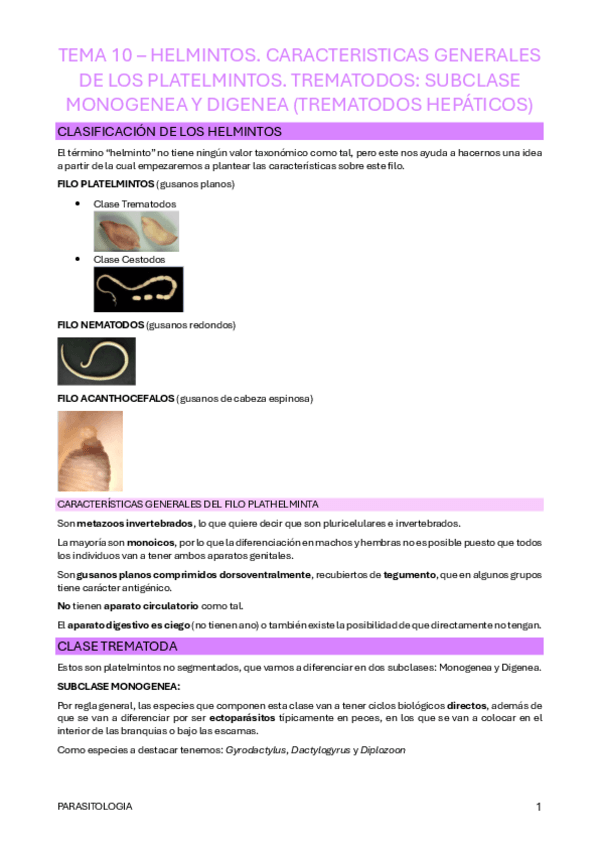 TEMA 10 – HELMINTOS. CARACTERISTICAS GENERALES DE LOS PLATELMINTOS. TREMATODOS: SUBCLASE MONOGENEA Y DIGENEA (TREMATODOS HEPÁTICOS)

CLASIFICACIÓN DE LOS HELMINTOS

El término "helminto" no tiene ningún valor taxonómico como tal, pero este nos ayuda a hacernos una idea a partir de la cual empezaremos a plantear las características sobre este filo.

FILO PLATELMINTOS (gusanos planos)

• Clase Trematodos

• Clase Cestodos

FILO NEMATODOS (gusanos redondos)

FILO ACANTHOCEFALOS (gusanos de cabeza espinosa)

CARACTERÍSTICAS GENERALES DEL FILO PLATHELMINTA

Son metazoos invertebrados, lo que quiere decir que son pluricelulares e invertebrados.

La mayoría son monoicos, por lo que la diferenciación en machos y hembras no es posible puesto que todos los individuos van a tener ambos aparatos genitales.

Son gusanos planos comprimidos dorsoventralmente, recubiertos de tegumento, que en algunos grupos tiene carácter antigénico.

No tienen aparato circulatorio como tal.

El aparato digestivo es ciego (no tienen ano) o también existe la posibilidad de que directamente no tengan.

CLASE TREMATODA

Estos son platelmintos no segmentados, que vamos a diferenciar en dos subclases: Monogenea y Digenea.

SUBCLASE MONOGENEA:

Por regla general, las especies que componen esta clase van a tener ciclos biológicos directos, además de que se van a diferenciar por ser ectoparásitos típicamente en peces, en los que se van a colocar en el interior de las branquias o bajo las escamas.

Como especies a destacar tenemos: Gyrodactylus, Dactylogyrus y Diplozoon

PARASITOLOGIA

1